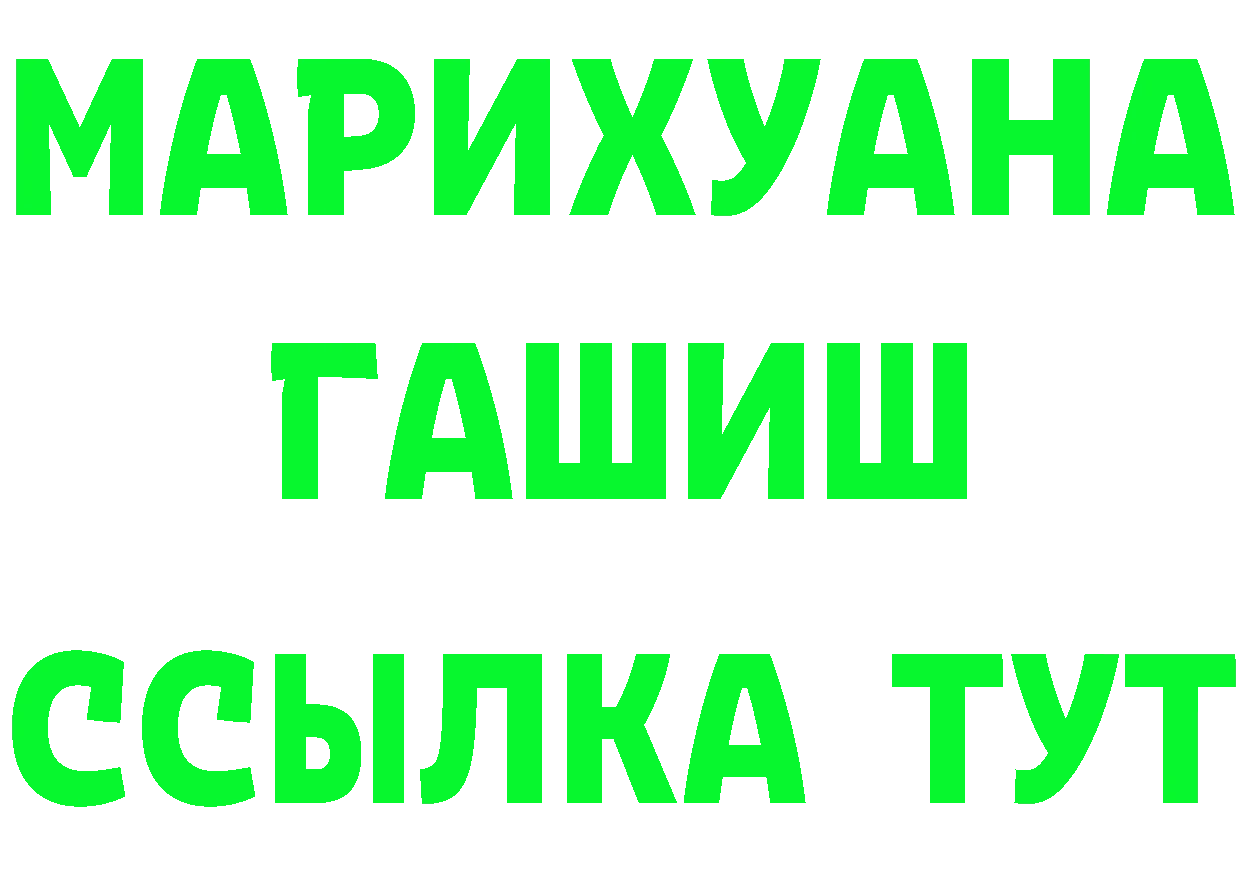 МАРИХУАНА
ГАШИШ
ССЫЛКА ТУТ